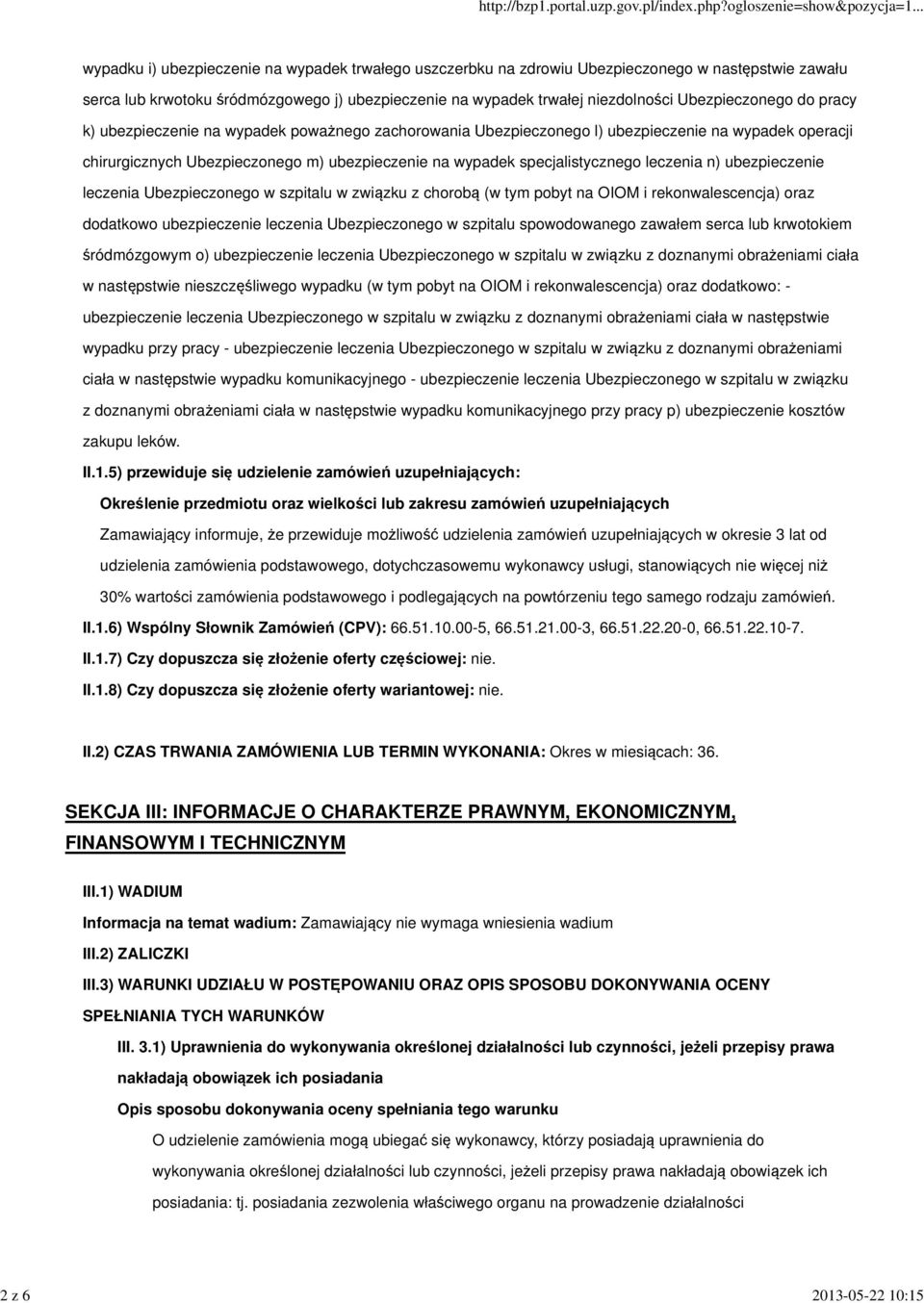 http://bzp1.portal.uzp.gov.pl/index.php?ogloszenie=show&pozycja=1...

wypadku i) ubezpieczenie na wypadek trwałego uszczerbku na zdrowiu Ubezpieczonego w następstwie zawału serca lub krwotoku śródmózgowego j) ubezpieczenie na wypadek trwałej niezdolności Ubezpieczonego do pracy k) ubezpieczenie na wypadek poważnego zachorowania Ubezpieczonego l) ubezpieczenie na wypadek operacji chirurgicznych Ubezpieczonego m) ubezpieczenie na wypadek specjalistycznego leczenia n) ubezpieczenie leczenia Ubezpieczonego w szpitalu w związku z chorobą (w tym pobyt na OIOM i rekonwalescencja) oraz dodatkowo ubezpieczenie leczenia Ubezpieczonego w szpitalu spowodowanego zawałem serca lub krwotokiem śródmózgowym o) ubezpieczenie leczenia Ubezpieczonego w szpitalu w związku z doznanymi obrażeniami ciała w następstwie nieszczęśliwego wypadku (w tym pobyt na OIOM i rekonwalescencja) oraz dodatkowo: - ubezpieczenie leczenia Ubezpieczonego w szpitalu w związku z doznanymi obrażeniami ciała w następstwie wypadku przy pracy - ubezpieczenie leczenia Ubezpieczonego w szpitalu w związku z doznanymi obrażeniami ciała w następstwie wypadku komunikacyjnego - ubezpieczenie leczenia Ubezpieczonego w szpitalu w związku z doznanymi obrażeniami ciała w następstwie wypadku komunikacyjnego przy pracy p) ubezpieczenie kosztów zakupu leków.

II.1.5) przewiduje się udzielenie zamówień uzupełniających:

Określenie przedmiotu oraz wielkości lub zakresu zamówień uzupełniających

Zamawiający informuje, że przewiduje możliwość udzielenia zamówień uzupełniających w okresie 3 lat od udzielenia zamówienia podstawowego, dotychczasowemu wykonawcy usługi, stanowiących nie więcej niż 30% wartości zamówienia podstawowego i podlegających na powtórzeniu tego samego rodzaju zamówień.

II.1.6) Wspólny Słownik Zamówień (CPV): 66.51.10.00-5, 66.51.21.00-3, 66.51.22.20-0, 66.51.22.10-7.

II.1.7) Czy dopuszcza się złożenie oferty częściowej: nie.

II.1.8) Czy dopuszcza się złożenie oferty wariantowej: nie.

II.2) CZAS TRWANIA ZAMÓWIENIA LUB TERMIN WYKONANIA: Okres w miesiącach: 36.

SEKCJA III: INFORMACJE O CHARAKTERZE PRAWNYM, EKONOMICZNYM, FINANSOWYM I TECHNICZNYM

III.1) WADIUM

Informacja na temat wadium: Zamawiający nie wymaga wniesienia wadium

III.2) ZALICZKI

III.3) WARUNKI UDZIAŁU W POSTĘPOWANIU ORAZ OPIS SPOSOBU DOKONYWANIA OCENY SPEŁNIANIA TYCH WARUNKÓW

III. 3.1) Uprawnienia do wykonywania określonej działalności lub czynności, jeżeli przepisy prawa nakładają obowiązek ich posiadania

Opis sposobu dokonywania oceny spełniania tego warunku

O udzielenie zamówienia mogą ubiegać się wykonawcy, którzy posiadają uprawnienia do wykonywania określonej działalności lub czynności, jeżeli przepisy prawa nakładają obowiązek ich posiadania: tj. posiadania zezwolenia właściwego organu na prowadzenie działalności

2 z 6

2013-05-22 10:15